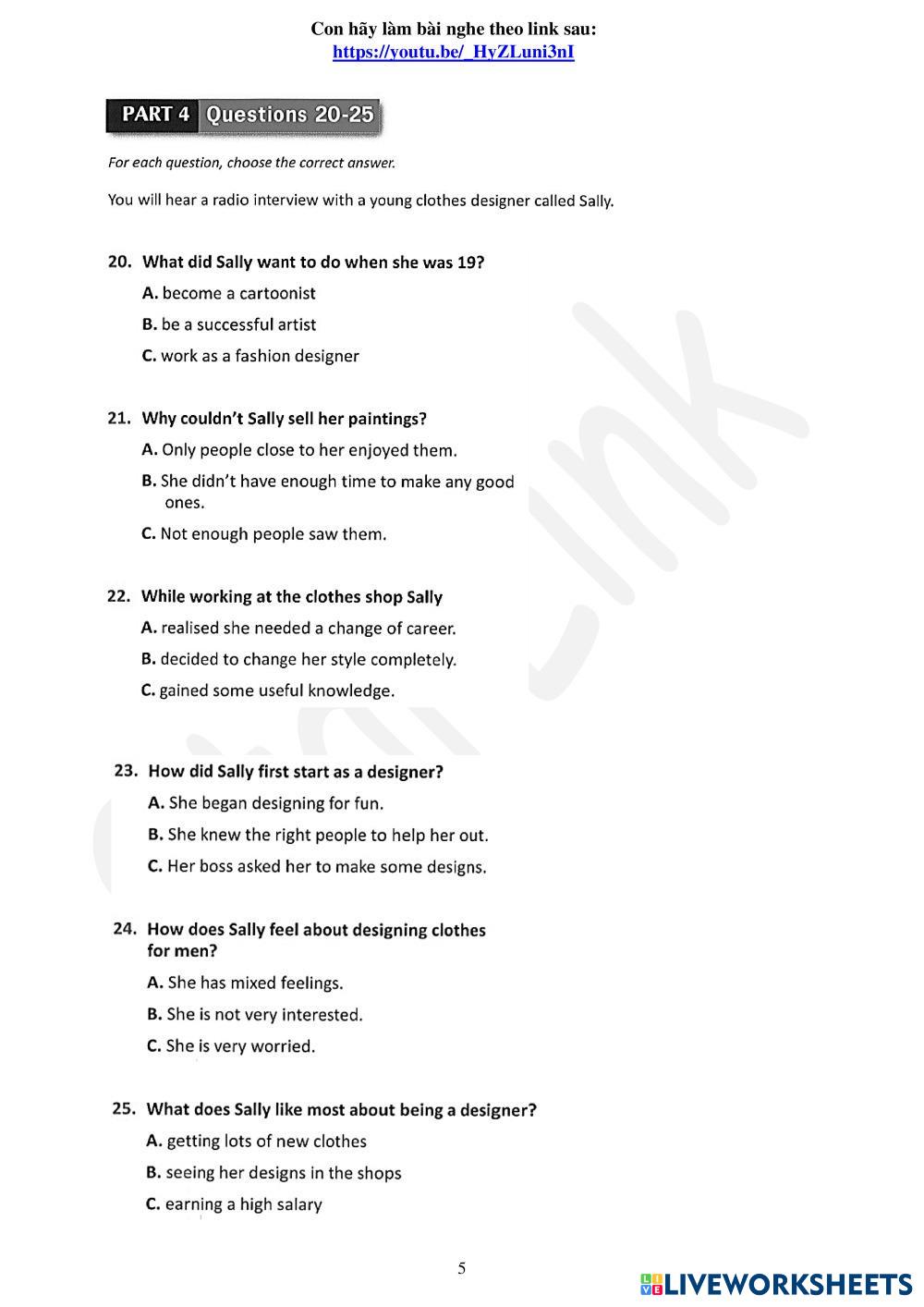 Con hãy làm bài nghe theo link sau:
https://youtu.be/_HyZLuni3nI

PART 4 Questions 20-25

For each question, choose the correct answer.

You will hear a radio interview with a young clothes designer called Sally.

20. What did Sally want to do when she was 19?
A. become a cartoonist
B. be a successful artist
C. work as a fashion designer

21. Why couldn't Sally sell her paintings?
A. Only people close to her enjoyed them.
B. She didn't have enough time to make any good ones.
C. Not enough people saw them.

22. While working at the clothes shop Sally
A. realised she needed a change of career.
B. decided to change her style completely.
C. gained some useful knowledge.

23. How did Sally first start as a designer?
A. She began designing for fun.
B. She knew the right people to help her out.
C. Her boss asked her to make some designs.

24. How does Sally feel about designing clothes for men?
A. She has mixed feelings.
B. She is not very interested.
C. She is very worried.

25. What does Sally like most about being a designer?
A. getting lots of new clothes
B. seeing her designs in the shops
C. earning a high salary

5

LIVEWORKSHEETS